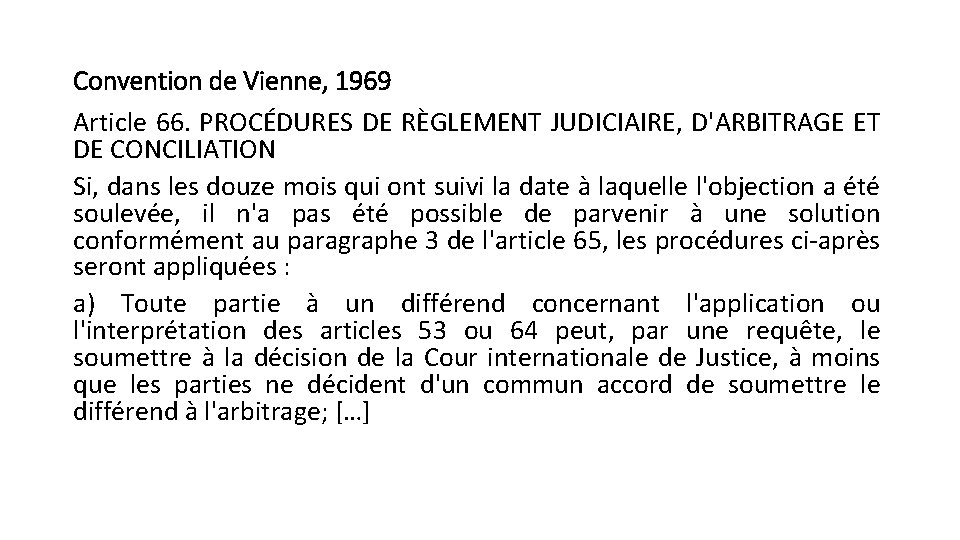 Convention de Vienne, 1969

Article 66. PROCÉDURES DE RÈGLEMENT JUDICIAIRE, D'ARBITRAGE ET DE CONCILIATION

Si, dans les douze mois qui ont suivi la date à laquelle l'objection a été soulevée, il n'a pas été possible de parvenir à une solution conformément au paragraphe 3 de l'article 65, les procédures ci-après seront appliquées :

a) Toute partie à un différend concernant l'application ou l'interprétation des articles 53 ou 64 peut, par une requête, le soumettre à la décision de la Cour internationale de Justice, à moins que les parties ne décident d'un commun accord de soumettre le différend à l'arbitrage; […]